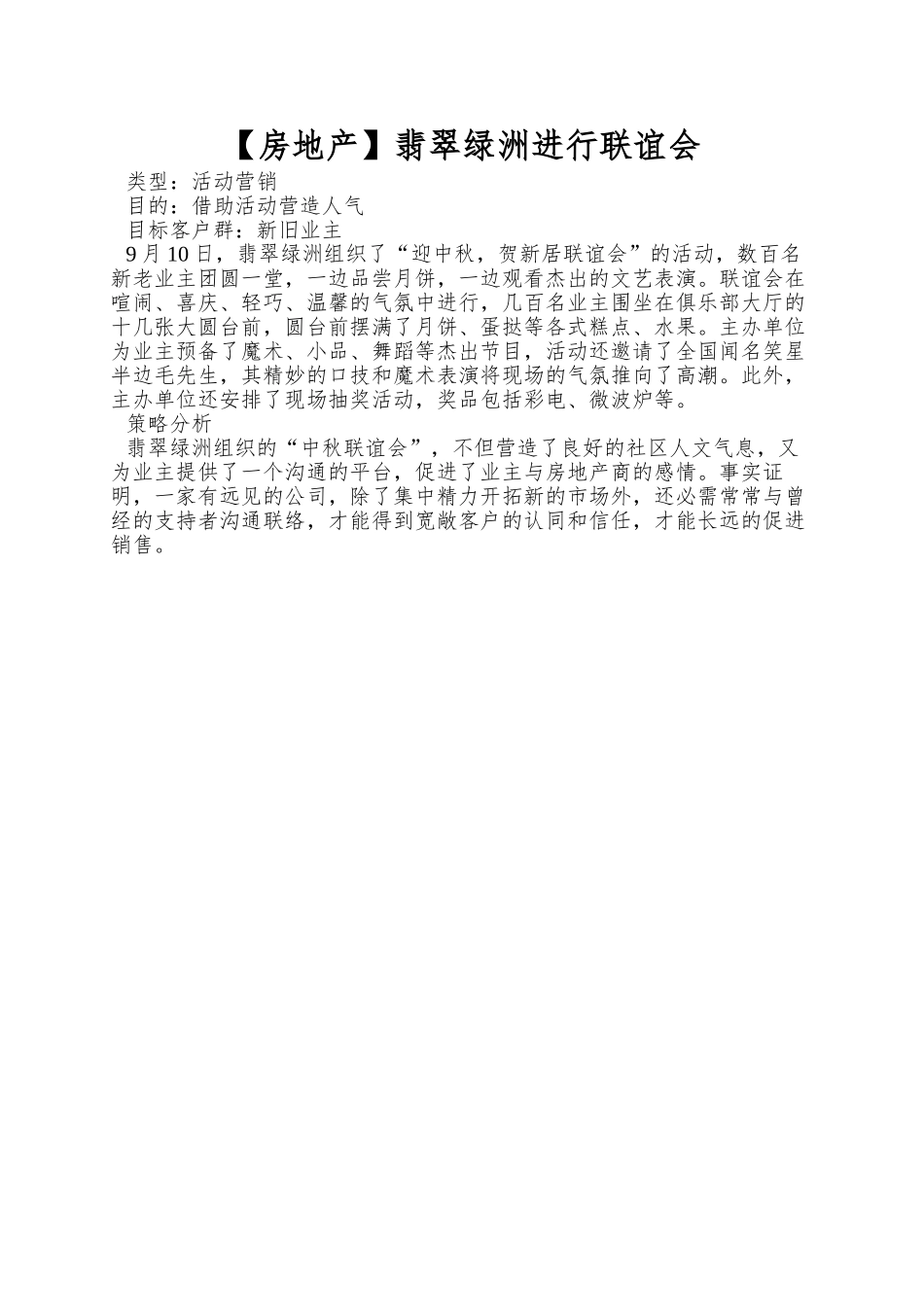 【房地产】翡翠绿洲进行联谊会

类型：活动营销

目的：借助活动营造人气

目标客户群：新旧业主

9月10日，翡翠绿洲组织了“迎中秋，贺新居联谊会”的活动，数百名新老业主团圆一堂，一边品尝月饼，一边观看杰出的文艺表演。联谊会在喧闹、喜庆、轻巧、温馨的气氛中进行，几百名业主围坐在俱乐部大厅的十几张大圆台前，圆台前摆满了月饼、蛋挞等各式糕点、水果。主办单位为业主预备了魔术、小品、舞蹈等杰出节目，活动还邀请了全国闻名笑星半边毛先生，其精妙的口技和魔术表演将现场的气氛推向了高潮。此外，主办单位还安排了现场抽奖活动，奖品包括彩电、微波炉等。

策略分析

翡翠绿洲组织的“中秋联谊会”，不但营造了良好的社区人文气息，又为业主提供了一个沟通的平台，促进了业主与房地产商的感情。事实证明，一家有远见的公司，除了集中精力开拓新的市场外，还必需常常与曾经的支持者沟通联络，才能得到宽敞客户的认同和信任，才能长远的促进销售。